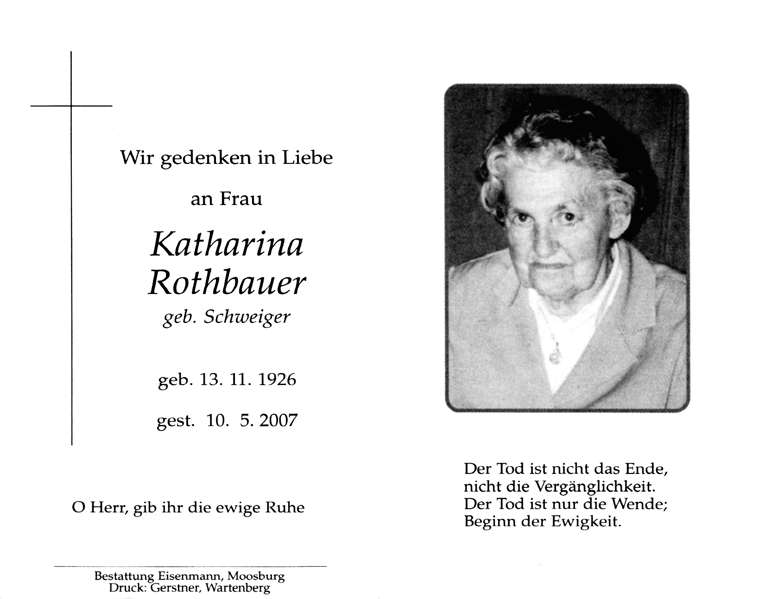 Wir gedenken in Liebe

an Frau

Katharina Rothbauer
geb. Schweiger

geb. 13. 11. 1926

gest. 10. 5. 2007

O Herr, gib ihr die ewige Ruhe

Bestattung Eisenmann, Moosburg
Druck: Gerstner, Wartenberg

Der Tod ist nicht das Ende,
nicht die Vergänglichkeit.
Der Tod ist nur die Wende;
Beginn der Ewigkeit.